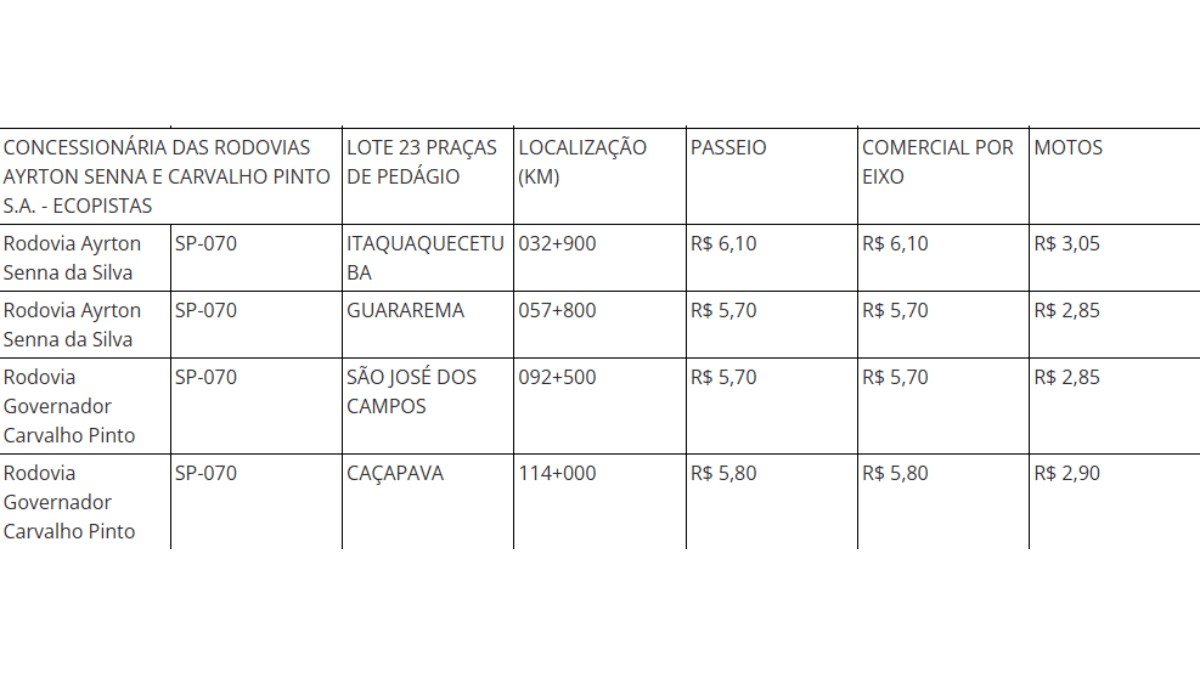 | CONCESSIONÁRIA DAS RODOVIAS AYRTON SENNA E CARVALHO PINTO S.A. - ECOPISTAS | | LOTE 23 PRAÇAS DE PEDÁGIO | LOCALIZAÇÃO (KM) | PASSEIO | COMERCIAL POR EIXO | MOTOS |
|---|---|---|---|---|---|---|
| Rodovia Ayrton Senna da Silva | SP-070 | ITAQUAQUECETUBA | 032+900 | R$ 6,10 | R$ 6,10 | R$ 3,05 |
| Rodovia Ayrton Senna da Silva | SP-070 | GUARAREMA | 057+800 | R$ 5,70 | R$ 5,70 | R$ 2,85 |
| Rodovia Governador Carvalho Pinto | SP-070 | SÃO JOSÉ DOS CAMPOS | 092+500 | R$ 5,70 | R$ 5,70 | R$ 2,85 |
| Rodovia Governador Carvalho Pinto | SP-070 | CAÇAPAVA | 114+000 | R$ 5,80 | R$ 5,80 | R$ 2,90 |